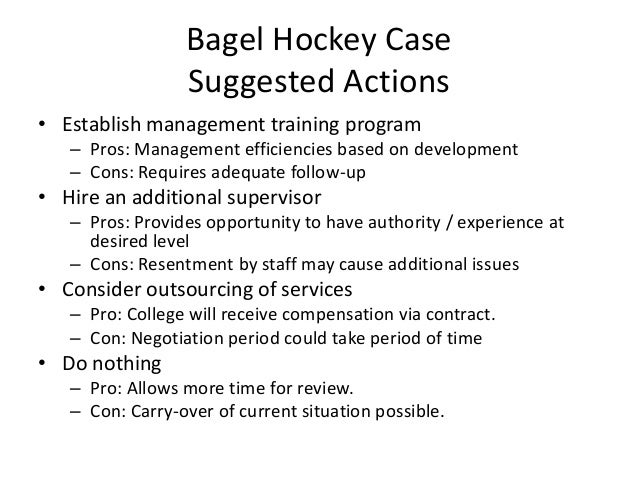 Bagel Hockey Case
Suggested Actions

• Establish management training program
– Pros: Management efficiencies based on development
– Cons: Requires adequate follow-up
• Hire an additional supervisor
– Pros: Provides opportunity to have authority / experience at desired level
– Cons: Resentment by staff may cause additional issues
• Consider outsourcing of services
– Pro: College will receive compensation via contract.
– Con: Negotiation period could take period of time
• Do nothing
– Pro: Allows more time for review.
– Con: Carry-over of current situation possible.